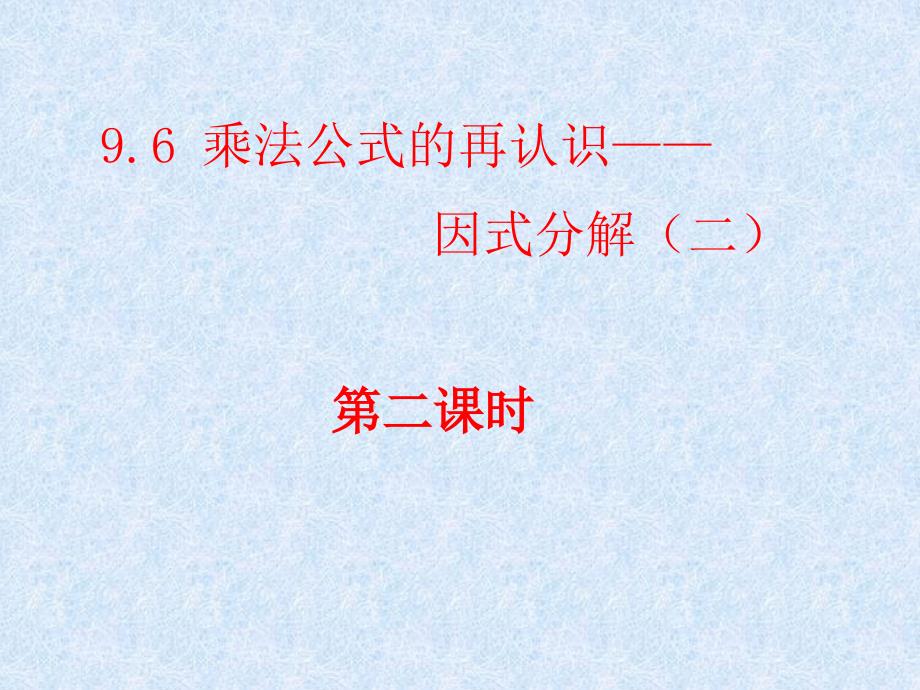 9.6 乘法公式的再认识——
因式分解（二）

第二课时